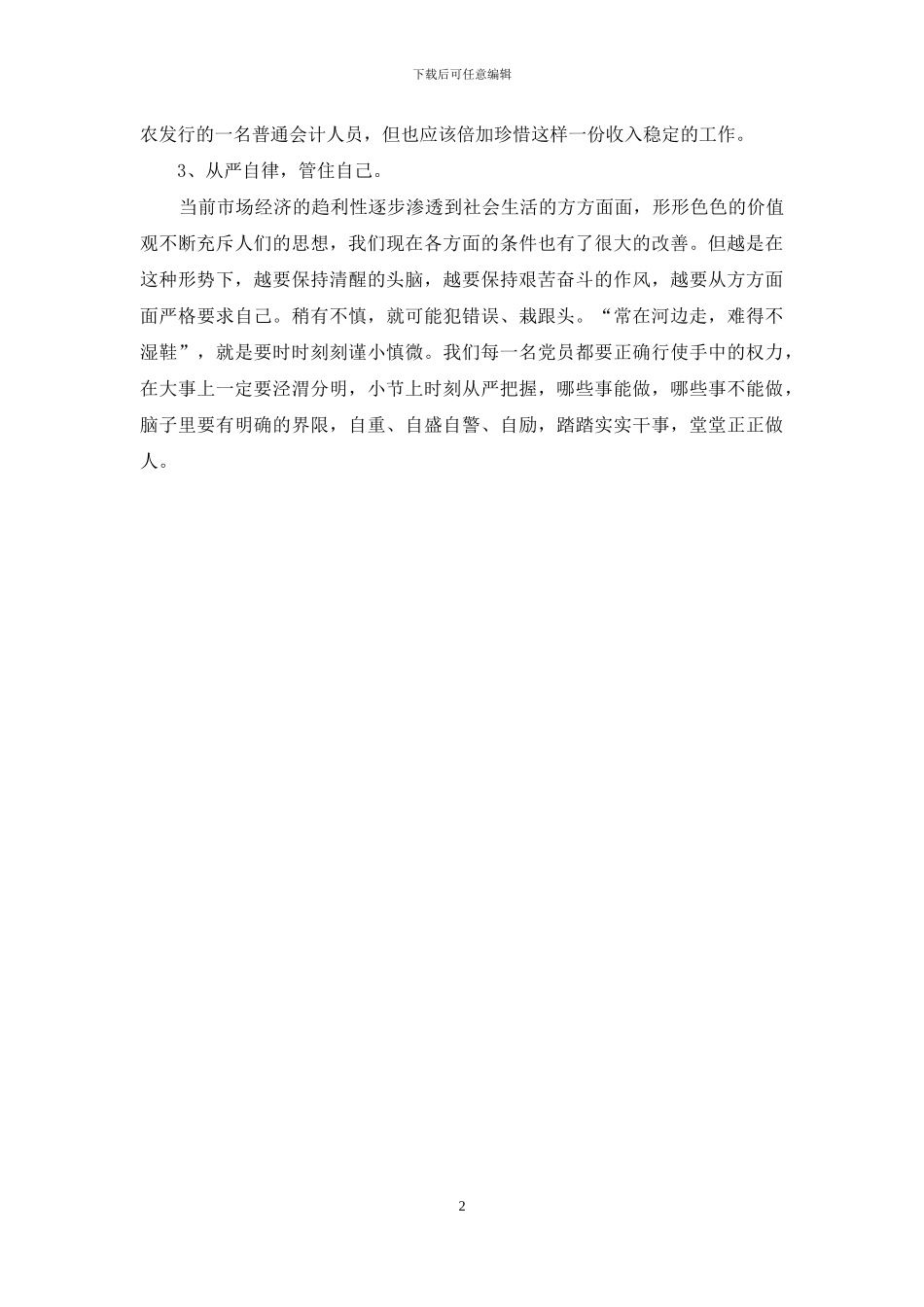 下载后可任意编辑

农发行的一名普通会计人员，但也应该倍加珍惜这样一份收入稳定的工作。

3、从严自律，管住自己。

当前市场经济的趋利性逐步渗透到社会生活的方方面面，形形色色的价值观不断充斥人们的思想，我们现在各方面的条件也有了很大的改善。但越是在这种形势下，越要保持清醒的头脑，越要保持艰苦奋斗的作风，越要从方方面面严格要求自己。稍有不慎，就可能犯错误、栽跟头。“常在河边走，难得不湿鞋”，就是要时时刻刻谨小慎微。我们每一名党员都要正确行使手中的权力，在大事上一定要泾渭分明，小节上时刻从严把握，哪些事能做，哪些事不能做，脑子里要有明确的界限，自重、自盛自警、自励，踏踏实实干事，堂堂正正做人。

2